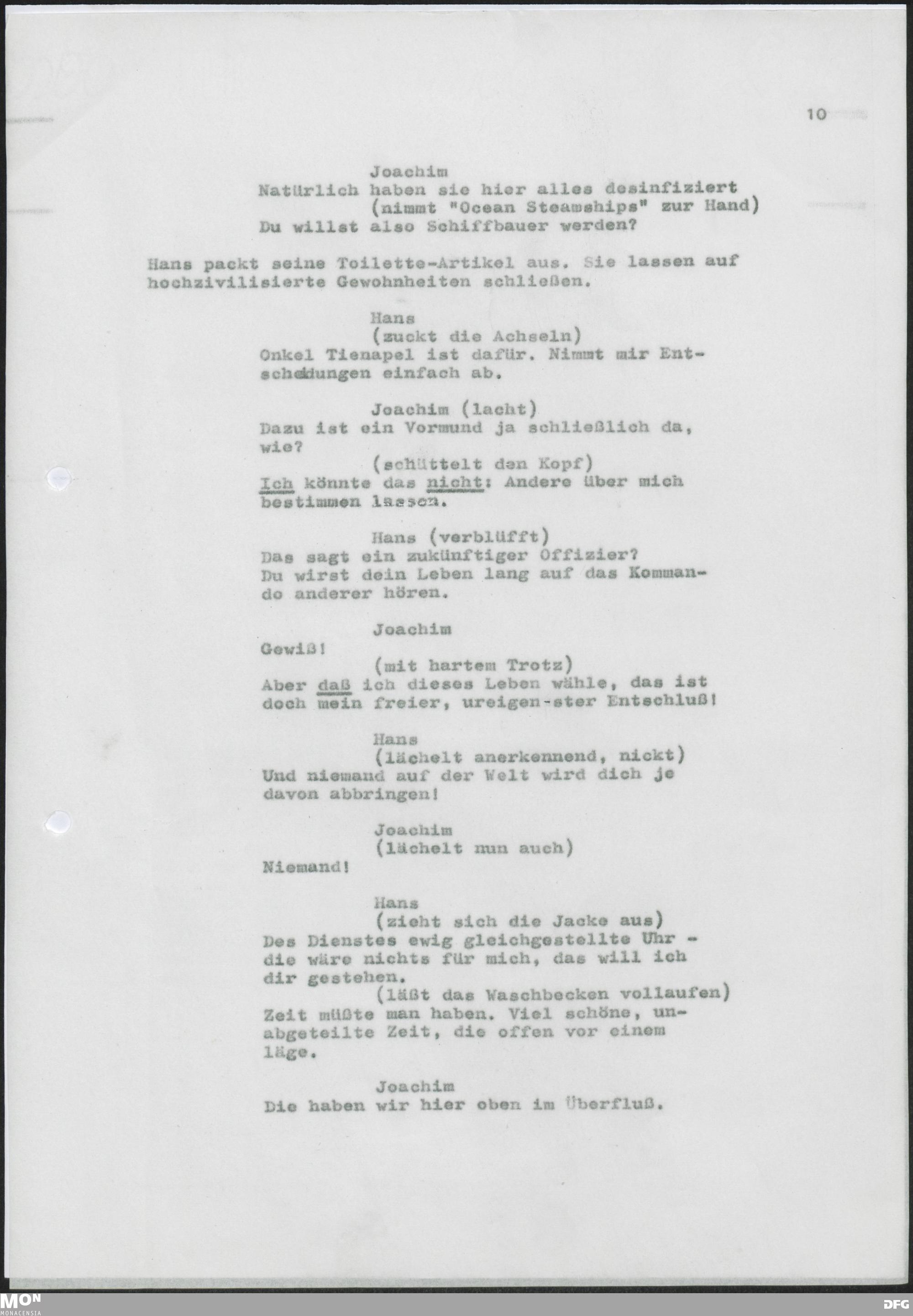 10

Joachim
Natürlich haben sie hier alles desinfiziert
(nimmt "Ocean Steamships" zur Hand)
Du willst also Schiffbauer werden?

Hans packt seine Toilette-Artikel aus. Sie lassen auf hochzivilisierte Gewohnheiten schließen.

Hans
(zuckt die Achseln)
Onkel Tienapel ist dafür. Nimmt mir Entscheidungen einfach ab.

Joachim (lacht)
Dazu ist ein Vormund ja schließlich da, wie?
(schüttelt den Kopf)
Ich könnte das nicht: Andere über mich bestimmen lassen.

Hans (verblüfft)
Das sagt ein zukünftiger Offizier?
Du wirst dein Leben lang auf das Kommando anderer hören.

Joachim
Gewiß!
(mit hartem Trotz)
Aber daß ich dieses Leben wähle, das ist doch mein freier, ureigen-ster Entschluß!

Hans
(lächelt anerkennend, nickt)
Und niemand auf der Welt wird dich je davon abbringen!

Joachim
(lächelt nun auch)
Niemand!

Hans
(zieht sich die Jacke aus)
Des Dienstes ewig gleichgestellte Uhr - die wäre nichts für mich, das will ich dir gestehen.
(läßt das Waschbecken vollaufen)
Zeit müßte man haben. Viel schöne, unabgeteilte Zeit, die offen vor einem läge.

Joachim
Die haben wir hier oben im Überfluß.

MON MONACENSIA
DFG